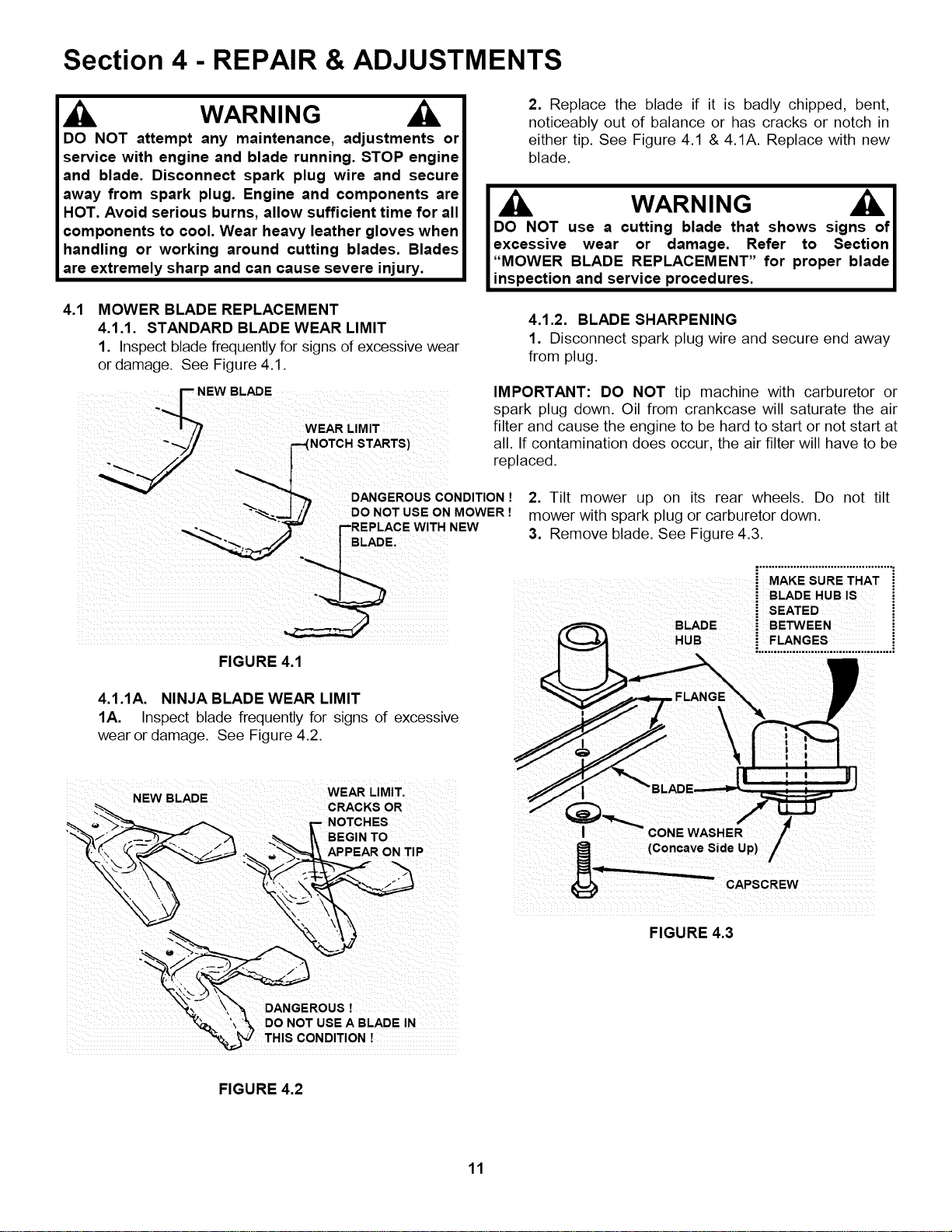 Section 4 - REPAIR & ADJUSTMENTS

WARNING

DO NOT attempt any maintenance, adjustments or service with engine and blade running. STOP engine and blade. Disconnect spark plug wire and secure away from spark plug. Engine and components are HOT. Avoid serious burns, allow sufficient time for all components to cool. Wear heavy leather gloves when handling or working around cutting blades. Blades are extremely sharp and can cause severe injury.

4.1 MOWER BLADE REPLACEMENT

4.1.1. STANDARD BLADE WEAR LIMIT

1. Inspect blade frequently for signs of excessive wear or damage. See Figure 4.1.

NEW BLADE

WEAR LIMIT (NOTCH STARTS)

DANGEROUS CONDITION ! DO NOT USE ON MOWER ! REPLACE WITH NEW BLADE.

FIGURE 4.1

4.1.1A. NINJA BLADE WEAR LIMIT

1A. Inspect blade frequently for signs of excessive wear or damage. See Figure 4.2.

NEW BLADE

WEAR LIMIT. CRACKS OR NOTCHES BEGIN TO APPEAR ON TIP

DANGEROUS ! DO NOT USE A BLADE IN THIS CONDITION !

FIGURE 4.2

2. Replace the blade if it is badly chipped, bent, noticeably out of balance or has cracks or notch in either tip. See Figure 4.1 & 4.1A. Replace with new blade.

WARNING

DO NOT use a cutting blade that shows signs of excessive wear or damage. Refer to Section "MOWER BLADE REPLACEMENT" for proper blade inspection and service procedures.

4.1.2. BLADE SHARPENING

1. Disconnect spark plug wire and secure end away from plug.

IMPORTANT: DO NOT tip machine with carburetor or spark plug down. Oil from crankcase will saturate the air filter and cause the engine to be hard to start or not start at all. If contamination does occur, the air filter will have to be replaced.

2. Tilt mower up on its rear wheels. Do not tilt mower with spark plug or carburetor down.

3. Remove blade. See Figure 4.3.

MAKE SURE THAT BLADE HUB IS SEATED BETWEEN FLANGES

BLADE HUB

FLANGE

BLADE

CONE WASHER (Concave Side Up)

CAPSCREW

FIGURE 4.3

11